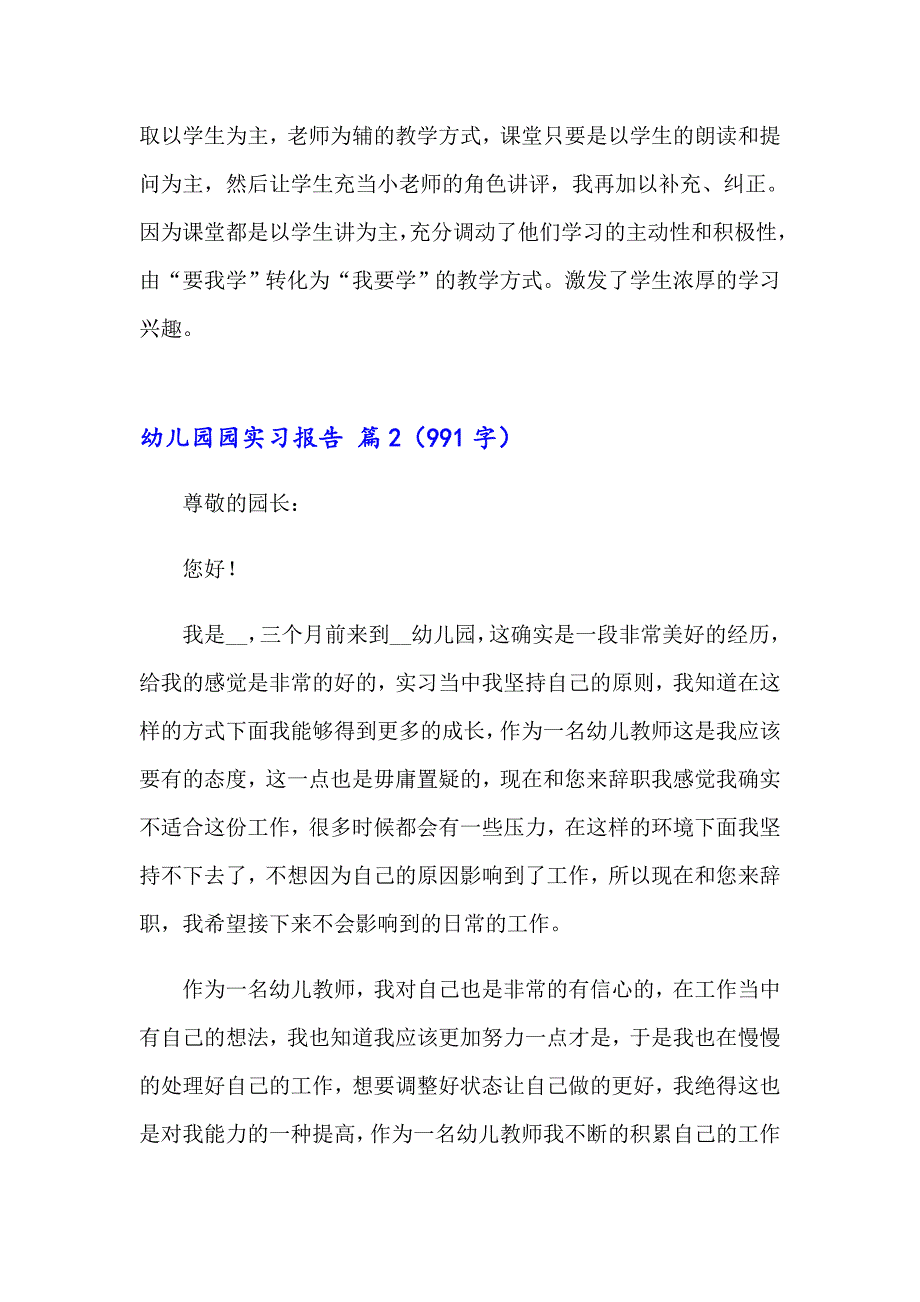 取以学生为主，老师为辅的教学方式，课堂只要是以学生的朗读和提问为主，然后让学生充当小老师的角色讲评，我再加以补充、纠正。因为课堂都是以学生讲为主，充分调动了他们学习的主动性和积极性，由“要我学”转化为“我要学”的教学方式。激发了学生浓厚的学习兴趣。

幼儿园园实习报告 篇2（991字）

尊敬的园长：

您好！

我是__，三个月前来到__幼儿园，这确实是一段非常美好的经历，给我的感觉是非常的好的，实习当中我坚持自己的原则，我知道在这样的方式下面我能够得到更多的成长，作为一名幼儿教师这是我应该要有的态度，这一点也是毋庸置疑的，现在和您来辞职我感觉我确实不适合这份工作，很多时候都会有一些压力，在这样的环境下面我坚持不下去了，不想因为自己的原因影响到了工作，所以现在和您来辞职，我希望接下来不会影响到的日常的工作。

作为一名幼儿教师，我对自己也是非常的有信心的，在工作当中有自己的想法，我也知道我应该更加努力一点才是，于是我也在慢慢的处理好自己的工作，想要调整好状态让自己做的更好，我绝得这也是对我能力的一种提高，作为一名幼儿教师我不断的积累自己的工作